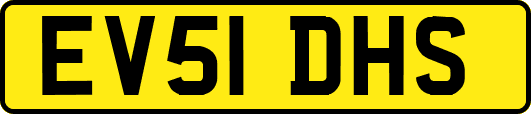 EV51 DHS